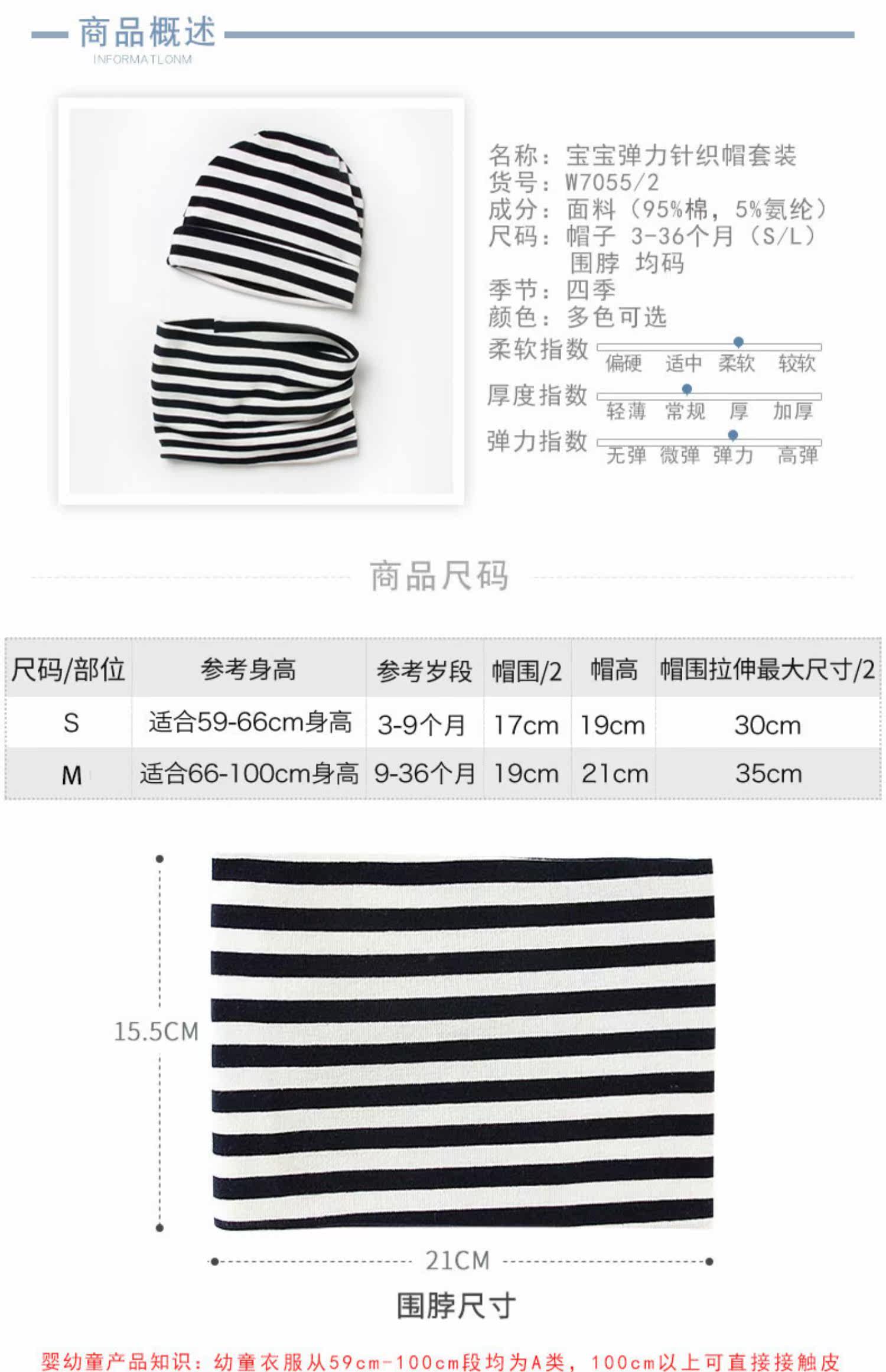 商品概述
INFORMATLONM

名称：宝宝弹力针织帽套装
货号：W7055/2
成分：面料（95%棉，5%氨纶）
尺码：帽子 3-36个月（S/L）
围脖 均码
季节：四季
颜色：多色可选
柔软指数
偏硬 适中 柔软 较软
厚度指数
轻薄 常规 厚 加厚
弹力指数
无弹 微弹 弹力 高弹

商品尺码

| 尺码/部位 | 参考身高 | 参考岁段 | 帽围/2 | 帽高 | 帽围拉伸最大尺寸/2 |
|---|---|---|---|---|---|
| S | 适合59-66cm身高 | 3-9个月 | 17cm | 19cm | 30cm |
| M | 适合66-100cm身高 | 9-36个月 | 19cm | 21cm | 35cm |

15.5CM
21CM
围脖尺寸

婴幼童产品知识：幼童衣服从59cm-100cm段均为A类，100cm以上可直接接触皮